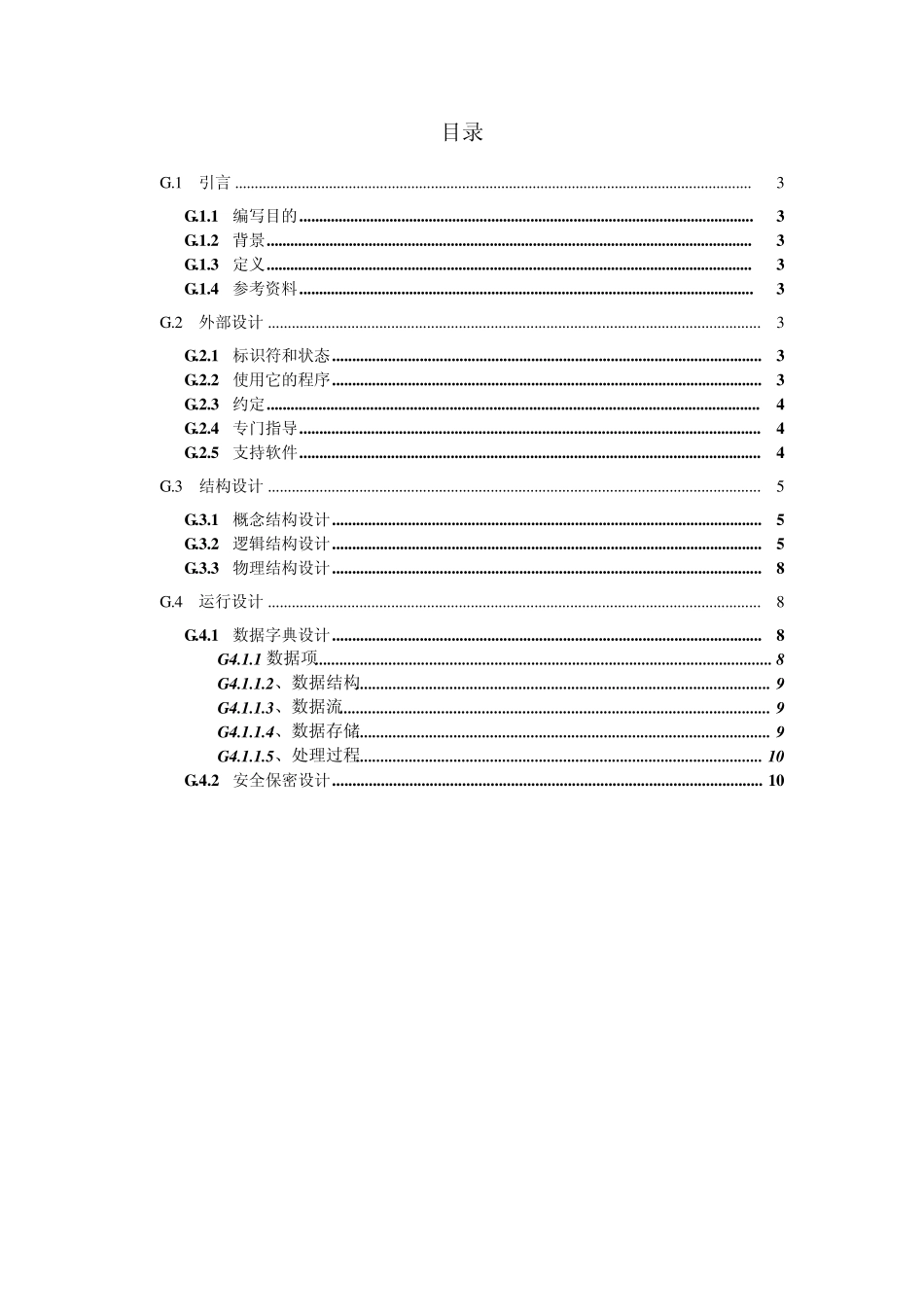 目录

G.1 引言 3

G.1.1 编写目的 3
G.1.2 背景 3
G.1.3 定义 3
G.1.4 参考资料 3

G.2 外部设计 3

G.2.1 标识符和状态 3
G.2.2 使用它的程序 3
G.2.3 约定 4
G.2.4 专门指导 4
G.2.5 支持软件 4

G.3 结构设计 5

G.3.1 概念结构设计 5
G.3.2 逻辑结构设计 5
G.3.3 物理结构设计 8

G.4 运行设计 8

G.4.1 数据字典设计 8
G4.1.1数据项 8
G4.1.1.2、数据结构 9
G4.1.1.3、数据流 9
G4.1.1.4、数据存储 9
G4.1.1.5、处理过程 10
G.4.2 安全保密设计 10